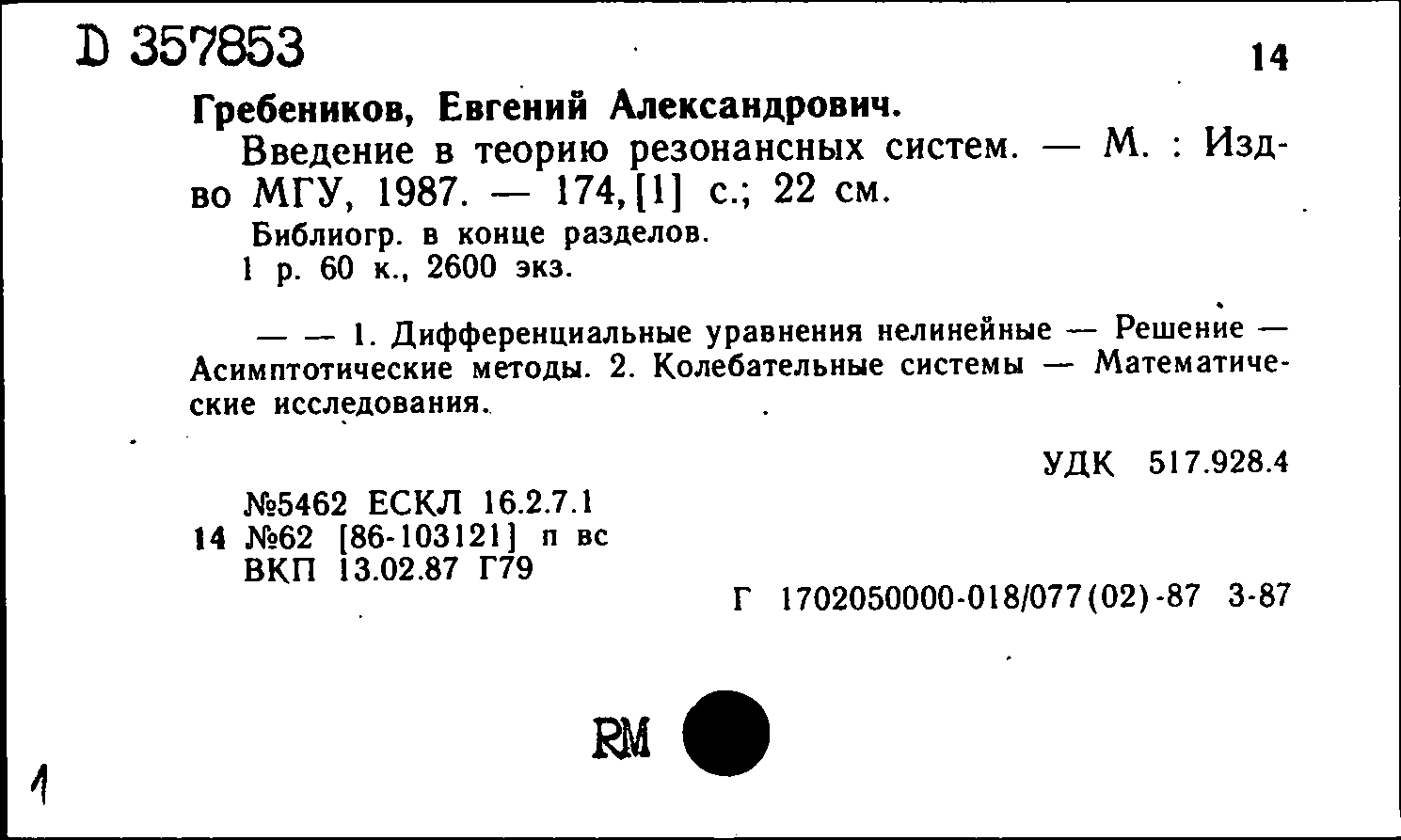 D 357853

14

Гребеников, Евгений Александрович.

Введение в теорию резонансных систем. — М. : Изд-во МГУ, 1987. — 174,[1] с.; 22 см.

Библиогр. в конце разделов.
1 р. 60 к., 2600 экз.

— — 1. Дифференциальные уравнения нелинейные — Решение — Асимптотические методы. 2. Колебательные системы — Математические исследования.

УДК 517.928.4

№5462 ЕСКЛ 16.2.7.1
14 №62 [86-103121] п вс
ВКП 13.02.87 Г79

Г 1702050000-018/077(02)-87 3-87

RM

1